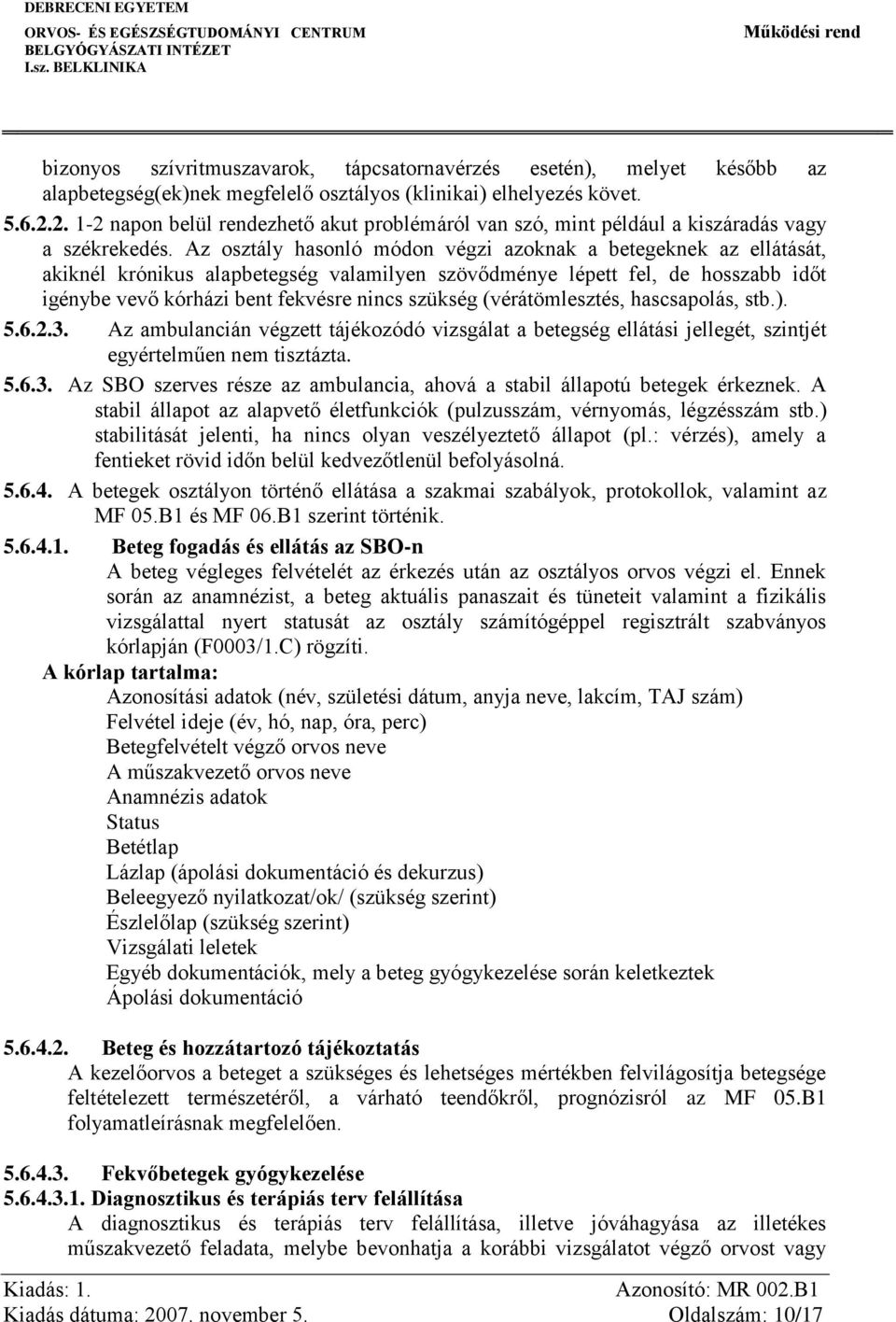 DEBRECENI EGYETEM
ORVOS- ÉS EGÉSZSÉGTUDOMÁNYI CENTRUM
BELGYÓGYÁSZATI INTÉZET
I.sz. BELKLINIKA

Működési rend

bizonyos szívritmuszavarok, tápcsatornavérzés esetén), melyet később az alapbetegség(ek)nek megfelelő osztályos (klinikai) elhelyezés követ.

5.6.2.2. 1-2 napon belül rendezhető akut problémáról van szó, mint például a kiszáradás vagy a székrekedés. Az osztály hasonló módon végzi azoknak a betegeknek az ellátását, akiknél krónikus alapbetegség valamilyen szövődménye lépett fel, de hosszabb időt igénybe vevő kórházi bent fekvésre nincs szükség (vérátömlesztés, hascsapolás, stb.).

5.6.2.3. Az ambulancián végzett tájékozódó vizsgálat a betegség ellátási jellegét, szintjét egyértelműen nem tisztázta.

5.6.3. Az SBO szerves része az ambulancia, ahová a stabil állapotú betegek érkeznek. A stabil állapot az alapvető életfunkciók (pulzusszám, vérnyomás, légzésszám stb.) stabilitását jelenti, ha nincs olyan veszélyeztető állapot (pl.: vérzés), amely a fentieket rövid időn belül kedvezőtlenül befolyásolná.

5.6.4. A betegek osztályon történő ellátása a szakmai szabályok, protokollok, valamint az MF 05.B1 és MF 06.B1 szerint történik.

5.6.4.1. Beteg fogadás és ellátás az SBO-n
A beteg végleges felvételét az érkezés után az osztályos orvos végzi el. Ennek során az anamnézist, a beteg aktuális panaszait és tüneteit valamint a fizikális vizsgálattal nyert statusát az osztály számítógéppel regisztrált szabványos kórlapján (F0003/1.C) rögzíti.

A kórlap tartalma:
Azonosítási adatok (név, születési dátum, anyja neve, lakcím, TAJ szám)
Felvétel ideje (év, hó, nap, óra, perc)
Betegfelvételt végző orvos neve
A műszakvezető orvos neve
Anamnézis adatok
Status
Betétlap
Lázlap (ápolási dokumentáció és dekurzus)
Beleegyező nyilatkozat/ok/ (szükség szerint)
Észlelőlap (szükség szerint)
Vizsgálati leletek
Egyéb dokumentációk, mely a beteg gyógykezelése során keletkeztek
Ápolási dokumentáció

5.6.4.2. Beteg és hozzátartozó tájékoztatás
A kezelőorvos a beteget a szükséges és lehetséges mértékben felvilágosítja betegsége feltételezett természetéről, a várható teendőkről, prognózisról az MF 05.B1 folyamatleírásnak megfelelően.

5.6.4.3. Fekvőbetegek gyógykezelése
5.6.4.3.1. Diagnosztikus és terápiás terv felállítása
A diagnosztikus és terápiás terv felállítása, illetve jóváhagyása az illetékes műszakvezető feladata, melybe bevonhatja a korábbi vizsgálatot végző orvost vagy

Kiadás: 1.
Kiadás dátuma: 2007. november 5.
Azonosító: MR 002.B1
Oldalszám: 10/17